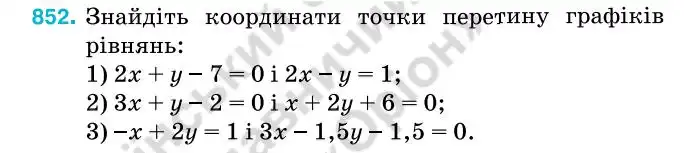 852. Знайдіть координати точки перетину графіків рівнянь:
1) $2x + y - 7 = 0$ і $2x - y = 1$;
2) $3x + y - 2 = 0$ і $x + 2y + 6 = 0$;
3) $-x + 2y = 1$ і $3x - 1,5y - 1,5 = 0$.